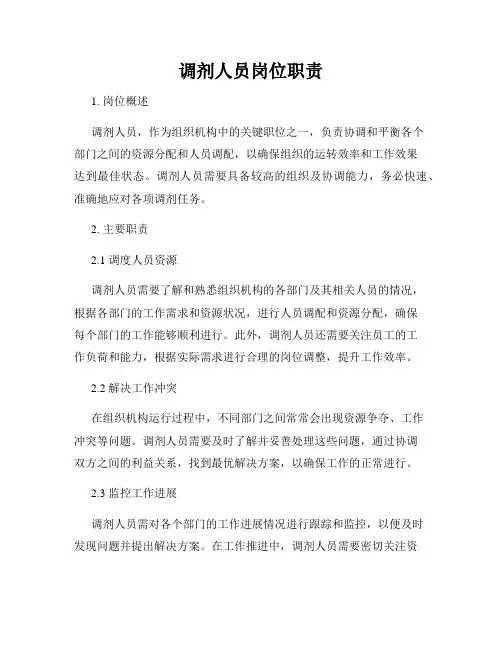 调剂人员岗位职责

1. 岗位概述

调剂人员，作为组织机构中的关键职位之一，负责协调和平衡各个部门之间的资源分配和人员调配，以确保组织的运转效率和工作效果达到最佳状态。调剂人员需要具备较高的组织及协调能力，务必快速、准确地应对各项调剂任务。

2. 主要职责

2.1 调度人员资源

调剂人员需要了解和熟悉组织机构的各部门及其相关人员的情况，根据各部门的工作需求和资源状况，进行人员调配和资源分配，确保每个部门的工作能够顺利进行。此外，调剂人员还需要关注员工的工作负荷和能力，根据实际需求进行合理的岗位调整，提升工作效率。

2.2 解决工作冲突

在组织机构运行过程中，不同部门之间常常会出现资源争夺、工作冲突等问题。调剂人员需要及时了解并妥善处理这些问题，通过协调双方之间的利益关系，找到最优解决方案，以确保工作的正常进行。

2.3 监控工作进展

调剂人员需对各个部门的工作进展情况进行跟踪和监控，以便及时发现问题并提出解决方案。在工作推进中，调剂人员需要密切关注资